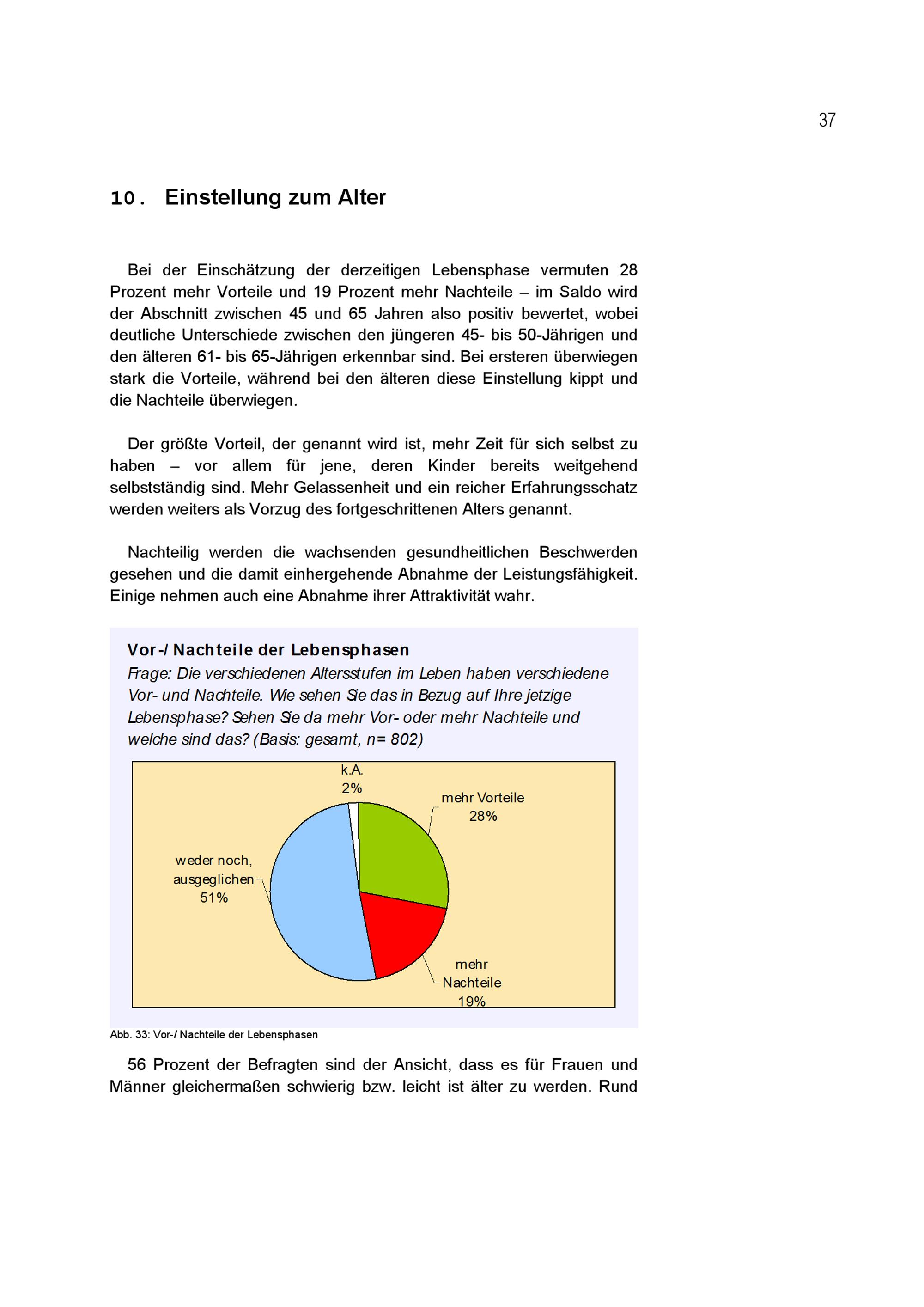 37

10. Einstellung zum Alter

Bei der Einschätzung der derzeitigen Lebensphase vermuten 28 Prozent mehr Vorteile und 19 Prozent mehr Nachteile – im Saldo wird der Abschnitt zwischen 45 und 65 Jahren also positiv bewertet, wobei deutliche Unterschiede zwischen den jüngeren 45- bis 50-Jährigen und den älteren 61- bis 65-Jährigen erkennbar sind. Bei ersteren überwiegen stark die Vorteile, während bei den älteren diese Einstellung kippt und die Nachteile überwiegen.

Der größte Vorteil, der genannt wird ist, mehr Zeit für sich selbst zu haben – vor allem für jene, deren Kinder bereits weitgehend selbstständig sind. Mehr Gelassenheit und ein reicher Erfahrungsschatz werden weiters als Vorzug des fortgeschrittenen Alters genannt.

Nachteilig werden die wachsenden gesundheitlichen Beschwerden gesehen und die damit einhergehende Abnahme der Leistungsfähigkeit. Einige nehmen auch eine Abnahme ihrer Attraktivität wahr.

Vor-/ Nachteile der Lebensphasen
Frage: Die verschiedenen Altersstufen im Leben haben verschiedene Vor- und Nachteile. Wie sehen Sie das in Bezug auf Ihre jetzige Lebensphase? Sehen Sie da mehr Vor- oder mehr Nachteile und welche sind das? (Basis: gesamt, n= 802)

k.A.
2%

mehr Vorteile
28%

weder noch, ausgeglichen
51%

mehr Nachteile
19%

Abb. 33: Vor-/ Nachteile der Lebensphasen

56 Prozent der Befragten sind der Ansicht, dass es für Frauen und Männer gleichermaßen schwierig bzw. leicht ist älter zu werden. Rund